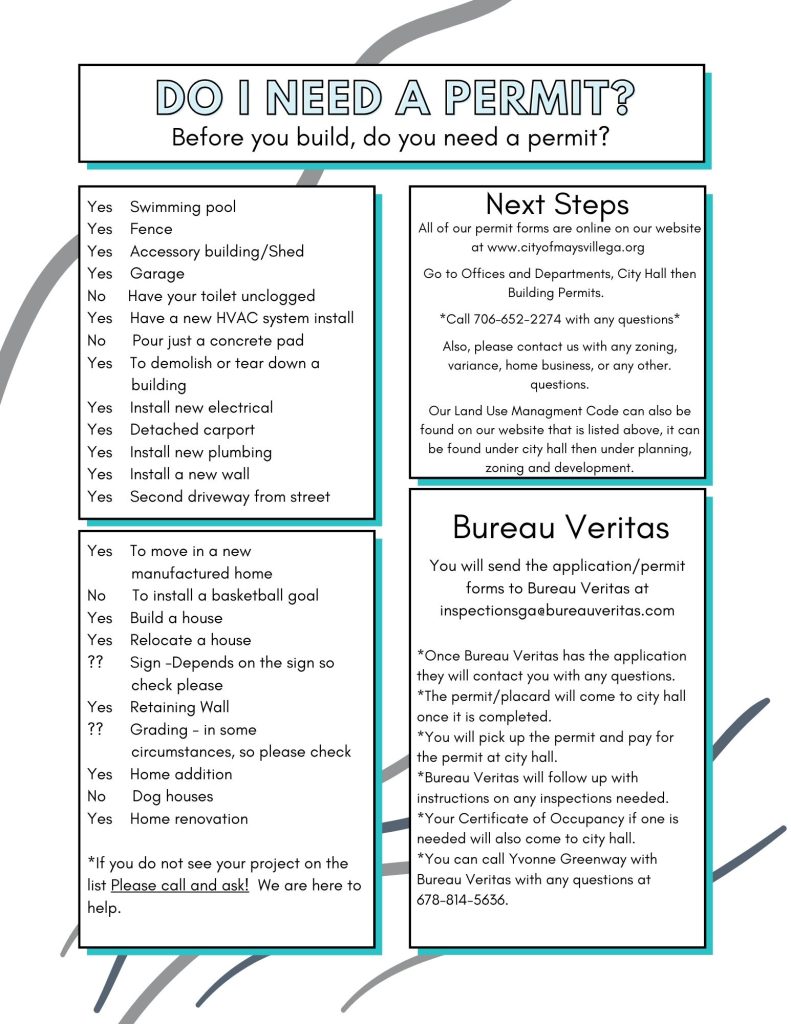 DO I NEED A PERMIT?
Before you build, do you need a permit?

Yes Swimming pool
Yes Fence
Yes Accessory building/Shed
Yes Garage
No Have your toilet unclogged
Yes Have a new HVAC system install
No Pour just a concrete pad
Yes To demolish or tear down a building
Yes Install new electrical
Yes Detached carport
Yes Install new plumbing
Yes Install a new wall
Yes Second driveway from street

Yes To move in a new manufactured home
No To install a basketball goal
Yes Build a house
Yes Relocate a house
?? Sign -Depends on the sign so check please
Yes Retaining Wall
?? Grading - in some circumstances, so please check
Yes Home addition
No Dog houses
Yes Home renovation

*If you do not see your project on the list Please call and ask! We are here to help.

Next Steps
All of our permit forms are online on our website at www.cityofmaysvillega.org

Go to Offices and Departments, City Hall then Building Permits.

*Call 706-652-2274 with any questions*

Also, please contact us with any zoning, variance, home business, or any other. questions.

Our Land Use Managment Code can also be found on our website that is listed above, it can be found under city hall then under planning, zoning and development.

Bureau Veritas
You will send the application/permit forms to Bureau Veritas at inspectionsga@bureauveritas.com

*Once Bureau Veritas has the application they will contact you with any questions.
*The permit/placard will come to city hall once it is completed.
*You will pick up the permit and pay for the permit at city hall.
*Bureau Veritas will follow up with instructions on any inspections needed.
*Your Certificate of Occupancy if one is needed will also come to city hall.
*You can call Yvonne Greenway with Bureau Veritas with any questions at 678-814-5636.